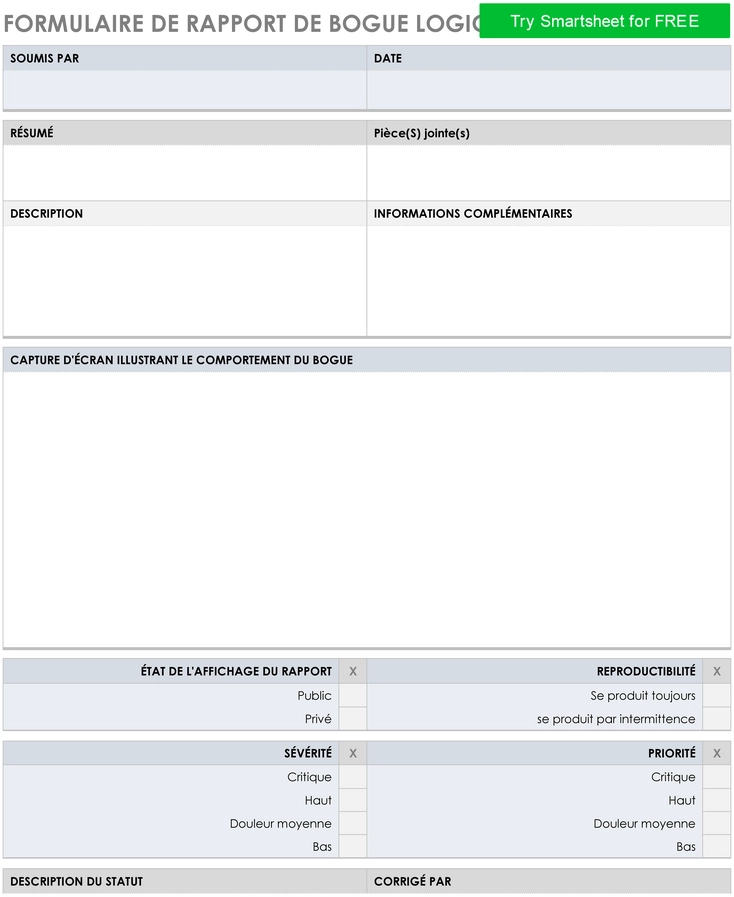 FORMULAIRE DE RAPPORT DE BOGUE LOGIC

Try Smartsheet for FREE

| SOUMIS PAR | DATE |
|---|---|
| | |

| RÉSUMÉ | Pièce(S) jointe(s) |
|---|---|
| | |
| DESCRIPTION | INFORMATIONS COMPLÉMENTAIRES |
| | |

CAPTURE D'ÉCRAN ILLUSTRANT LE COMPORTEMENT DU BOGUE

| ÉTAT DE L'AFFICHAGE DU RAPPORT | X | REPRODUCTIBILITÉ | X |
|---|---|---|---|
| Public | | Se produit toujours | |
| Privé | | se produit par intermittence | |

| SÉVÉRITÉ | X | PRIORITÉ | X |
|---|---|---|---|
| Critique | | Critique | |
| Haut | | Haut | |
| Douleur moyenne | | Douleur moyenne | |
| Bas | | Bas | |

| DESCRIPTION DU STATUT | CORRIGÉ PAR |
|---|---|